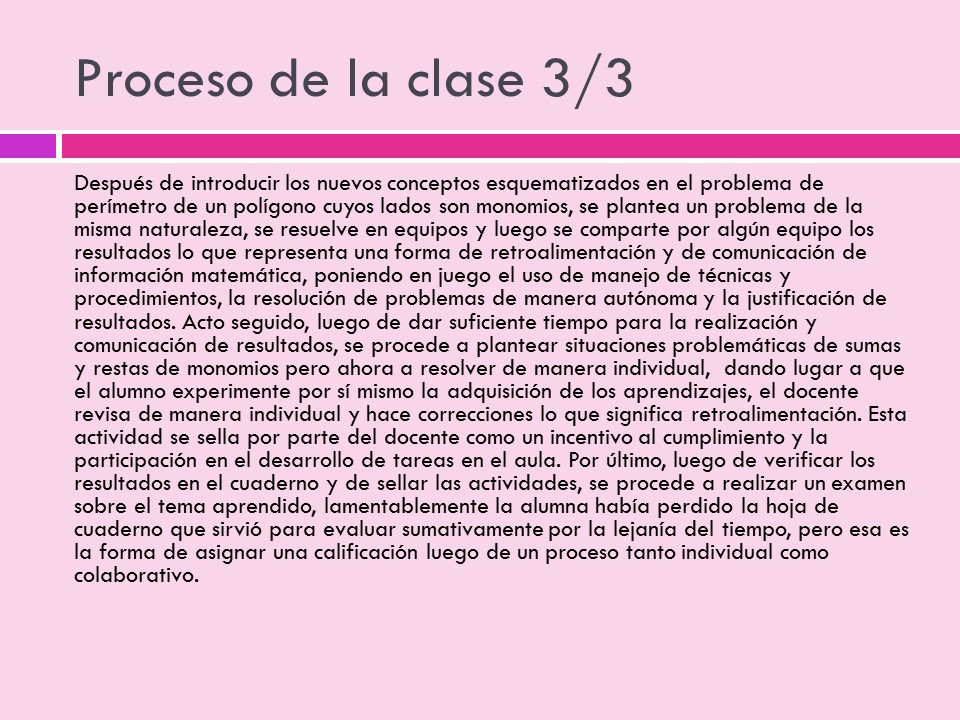 Proceso de la clase 3/3

Después de introducir los nuevos conceptos esquematizados en el problema de perímetro de un polígono cuyos lados son monomios, se plantea un problema de la misma naturaleza, se resuelve en equipos y luego se comparte por algún equipo los resultados lo que representa una forma de retroalimentación y de comunicación de información matemática, poniendo en juego el uso de manejo de técnicas y procedimientos, la resolución de problemas de manera autónoma y la justificación de resultados. Acto seguido, luego de dar suficiente tiempo para la realización y comunicación de resultados, se procede a plantear situaciones problemáticas de sumas y restas de monomios pero ahora a resolver de manera individual, dando lugar a que el alumno experimente por sí mismo la adquisición de los aprendizajes, el docente revisa de manera individual y hace correcciones lo que significa retroalimentación. Esta actividad se sella por parte del docente como un incentivo al cumplimiento y la participación en el desarrollo de tareas en el aula. Por último, luego de verificar los resultados en el cuaderno y de sellar las actividades, se procede a realizar un examen sobre el tema aprendido, lamentablemente la alumna había perdido la hoja de cuaderno que sirvió para evaluar sumativamente por la lejanía del tiempo, pero esa es la forma de asignar una calificación luego de un proceso tanto individual como colaborativo.